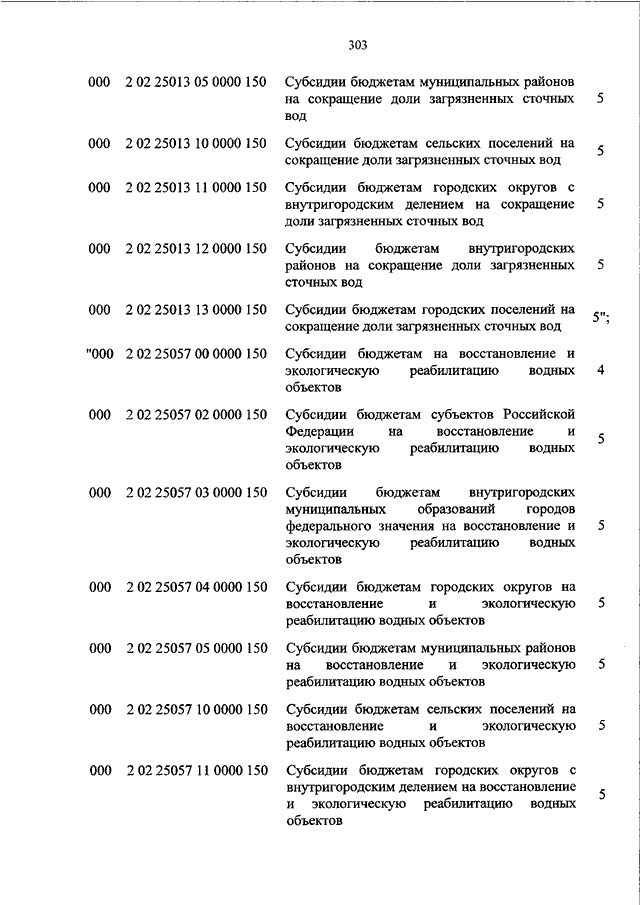 303

| | | | |
|---|---|---|---|
| 000 | 2 02 25013 05 0000 150 | Субсидии бюджетам муниципальных районов на сокращение доли загрязненных сточных вод | 5 |
| 000 | 2 02 25013 10 0000 150 | Субсидии бюджетам сельских поселений на сокращение доли загрязненных сточных вод | 5 |
| 000 | 2 02 25013 11 0000 150 | Субсидии бюджетам городских округов с внутригородским делением на сокращение доли загрязненных сточных вод | 5 |
| 000 | 2 02 25013 12 0000 150 | Субсидии бюджетам внутригородских районов на сокращение доли загрязненных сточных вод | 5 |
| 000 | 2 02 25013 13 0000 150 | Субсидии бюджетам городских поселений на сокращение доли загрязненных сточных вод | 5"; |
| "000 | 2 02 25057 00 0000 150 | Субсидии бюджетам на восстановление и экологическую реабилитацию водных объектов | 4 |
| 000 | 2 02 25057 02 0000 150 | Субсидии бюджетам субъектов Российской Федерации на восстановление и экологическую реабилитацию водных объектов | 5 |
| 000 | 2 02 25057 03 0000 150 | Субсидии бюджетам внутригородских муниципальных образований городов федерального значения на восстановление и экологическую реабилитацию водных объектов | 5 |
| 000 | 2 02 25057 04 0000 150 | Субсидии бюджетам городских округов на восстановление и экологическую реабилитацию водных объектов | 5 |
| 000 | 2 02 25057 05 0000 150 | Субсидии бюджетам муниципальных районов на восстановление и экологическую реабилитацию водных объектов | 5 |
| 000 | 2 02 25057 10 0000 150 | Субсидии бюджетам сельских поселений на восстановление и экологическую реабилитацию водных объектов | 5 |
| 000 | 2 02 25057 11 0000 150 | Субсидии бюджетам городских округов с внутригородским делением на восстановление и экологическую реабилитацию водных объектов | 5 |